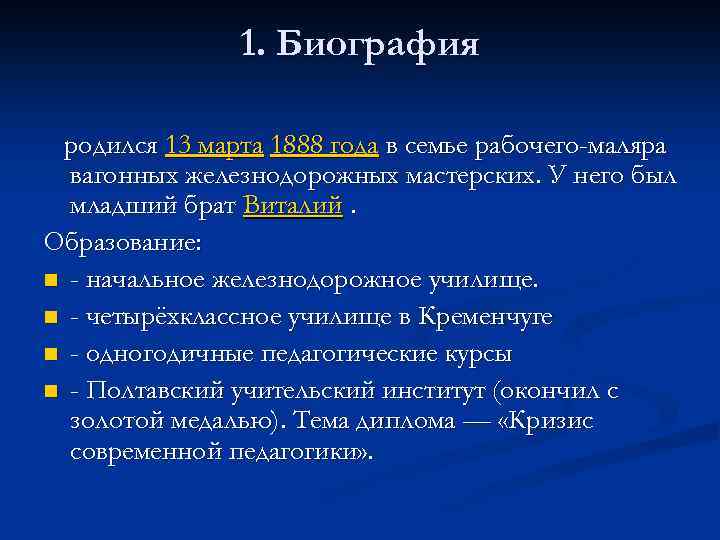 1. Биография

родился 13 марта 1888 года в семье рабочего-маляра вагонных железнодорожных мастерских. У него был младший брат Виталий .

Образование:

- начальное железнодорожное училище.
- четырёхклассное училище в Кременчуге
- одногодичные педагогические курсы
- Полтавский учительский институт (окончил с золотой медалью). Тема диплома — «Кризис современной педагогики».